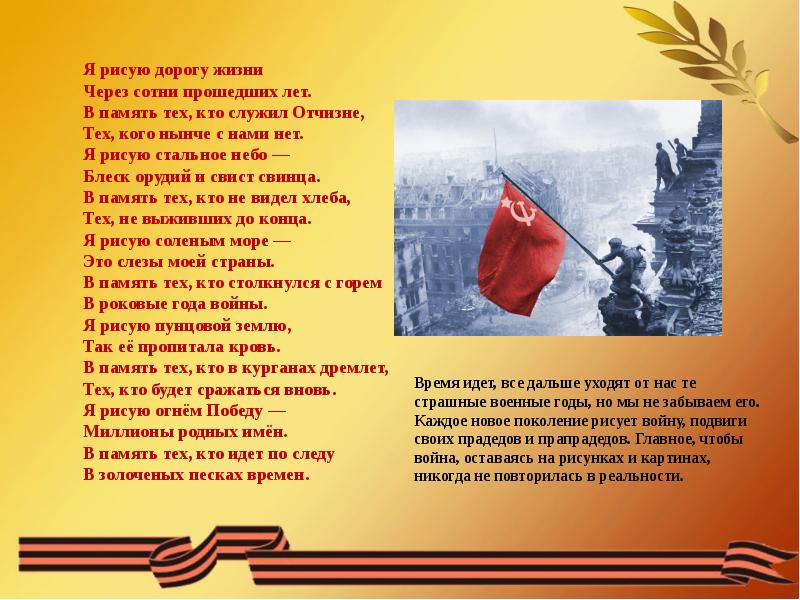 Я рисую дорогу жизни
Через сотни прошедших лет.
В память тех, кто служил Отчизне,
Тех, кого нынче с нами нет.
Я рисую стальное небо —
Блеск орудий и свист свинца.
В память тех, кто не видел хлеба,
Тех, не выживших до конца.
Я рисую соленым море —
Это слезы моей страны.
В память тех, кто столкнулся с горем
В роковые года войны.
Я рисую пунцовой землю,
Так её пропитала кровь.
В память тех, кто в курганах дремлет,
Тех, кто будет сражаться вновь.
Я рисую огнём Победу —
Миллионы родных имён.
В память тех, кто идет по следу
В золоченых песках времен.

Время идет, все дальше уходят от нас те страшные военные годы, но мы не забываем его. Каждое новое поколение рисует войну, подвиги своих прадедов и прапрадедов. Главное, чтобы война, оставаясь на рисунках и картинах, никогда не повторилась в реальности.